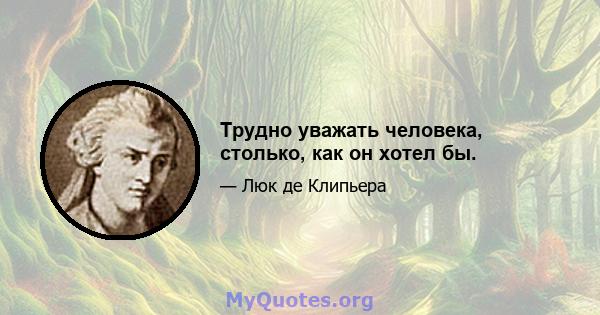 Трудно уважать человека, столько, как он хотел бы.

— Люк де Клипьера

MyQuotes.org